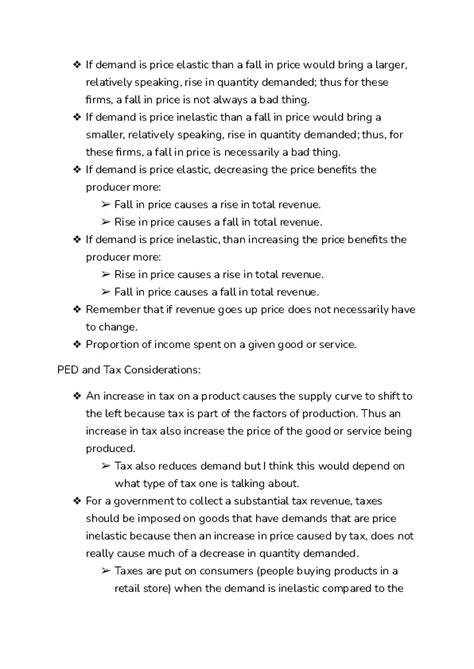 ❖ If demand is price elastic than a fall in price would bring a larger, relatively speaking, rise in quantity demanded; thus for these firms, a fall in price is not always a bad thing.
❖ If demand is price inelastic than a fall in price would bring a smaller, relatively speaking, rise in quantity demanded; thus, for these firms, a fall in price is necessarily a bad thing.
❖ If demand is price elastic, decreasing the price benefits the producer more:
➢ Fall in price causes a rise in total revenue.
➢ Rise in price causes a fall in total revenue.
❖ If demand is price inelastic, than increasing the price benefits the producer more:
➢ Rise in price causes a rise in total revenue.
➢ Fall in price causes a fall in total revenue.
❖ Remember that if revenue goes up price does not necessarily have to change.
❖ Proportion of income spent on a given good or service.

PED and Tax Considerations:

❖ An increase in tax on a product causes the supply curve to shift to the left because tax is part of the factors of production. Thus an increase in tax also increase the price of the good or service being produced.
➢ Tax also reduces demand but I think this would depend on what type of tax one is talking about.
❖ For a government to collect a substantial tax revenue, taxes should be imposed on goods that have demands that are price inelastic because then an increase in price caused by tax, does not really cause much of a decrease in quantity demanded.
➢ Taxes are put on consumers (people buying products in a retail store) when the demand is inelastic compared to the